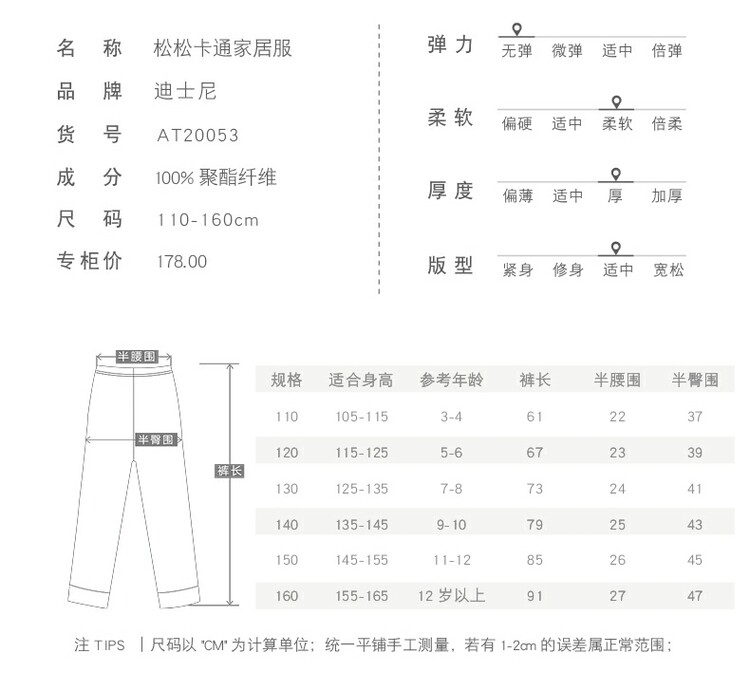 名　称　松松卡通家居服
品　牌　迪士尼
货　号　AT20053
成　分　100% 聚酯纤维
尺　码　110-160cm
专柜价　178.00

弹力
无弹　微弹　适中　倍弹

柔软
偏硬　适中　柔软　倍柔

厚度
偏薄　适中　厚　加厚

版型
紧身　修身　适中　宽松

半腰围
半臀围
裤长

| 规格 | 适合身高 | 参考年龄 | 裤长 | 半腰围 | 半臀围 |
|---|---|---|---|---|---|
| 110 | 105-115 | 3-4 | 61 | 22 | 37 |
| 120 | 115-125 | 5-6 | 67 | 23 | 39 |
| 130 | 125-135 | 7-8 | 73 | 24 | 41 |
| 140 | 135-145 | 9-10 | 79 | 25 | 43 |
| 150 | 145-155 | 11-12 | 85 | 26 | 45 |
| 160 | 155-165 | 12 岁以上 | 91 | 27 | 47 |

注 TIPS　| 尺码以 "CM" 为计算单位；统一平铺手工测量，若有 1-2cm 的误差属正常范围；